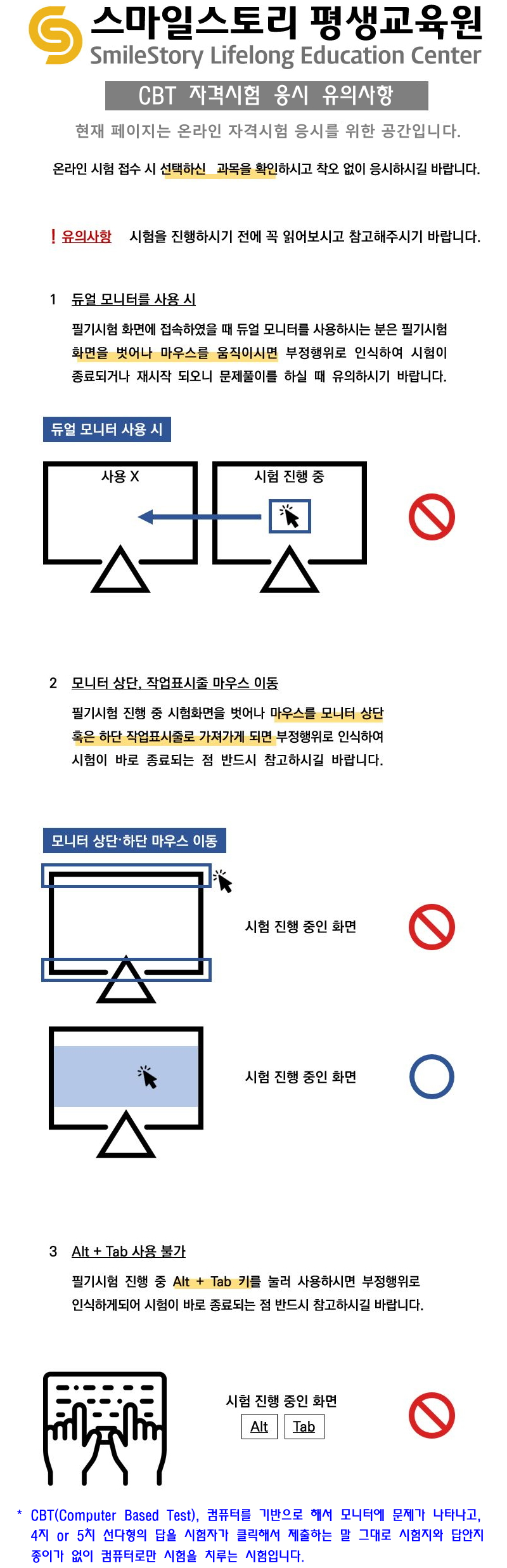 스마일스토리 평생교육원
SmileStory Lifelong Education Center

CBT 자격시험 응시 유의사항

현재 페이지는 온라인 자격시험 응시를 위한 공간입니다.

온라인 시험 접수 시 선택하신 과목을 확인하시고 착오 없이 응시하시길 바랍니다.

! 유의사항 시험을 진행하시기 전에 꼭 읽어보시고 참고해주시기 바랍니다.

1 듀얼 모니터를 사용 시

필기시험 화면에 접속하였을 때 듀얼 모니터를 사용하시는 분은 필기시험 화면을 벗어나 마우스를 움직이시면 부정행위로 인식하여 시험이 종료되거나 재시작 되오니 문제풀이를 하실 때 유의하시기 바랍니다.

듀얼 모니터 사용 시

사용 X

시험 진행 중

2 모니터 상단, 작업표시줄 마우스 이동

필기시험 진행 중 시험화면을 벗어나 마우스를 모니터 상단 혹은 하단 작업표시줄로 가져가게 되면 부정행위로 인식하여 시험이 바로 종료되는 점 반드시 참고하시길 바랍니다.

모니터 상단·하단 마우스 이동

시험 진행 중인 화면

시험 진행 중인 화면

3 Alt + Tab 사용 불가

필기시험 진행 중 Alt + Tab 키를 눌러 사용하시면 부정행위로 인식하게되어 시험이 바로 종료되는 점 반드시 참고하시길 바랍니다.

시험 진행 중인 화면

Alt Tab

* CBT(Computer Based Test), 컴퓨터를 기반으로 해서 모니터에 문제가 나타나고, 4지 or 5지 선다형의 답을 시험자가 클릭해서 제출하는 말 그대로 시험지와 답안지 종이가 없이 컴퓨터로만 시험을 치루는 시험입니다.